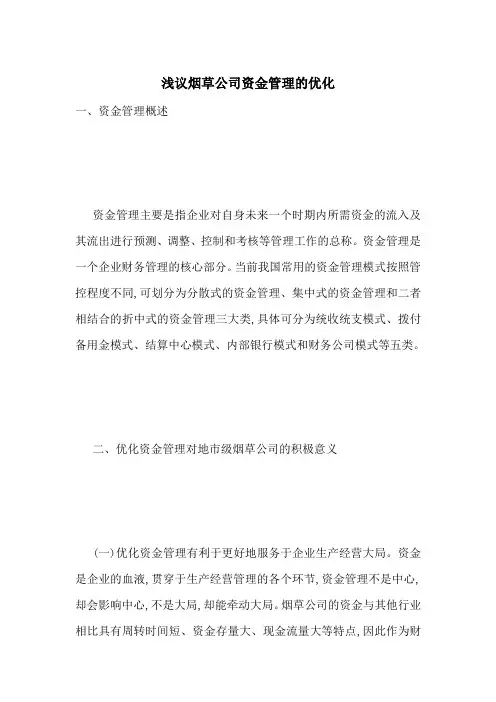 浅议烟草公司资金管理的优化

一、资金管理概述

资金管理主要是指企业对自身未来一个时期内所需资金的流入及其流出进行预测、调整、控制和考核等管理工作的总称。资金管理是一个企业财务管理的核心部分。当前我国常用的资金管理模式按照管控程度不同,可划分为分散式的资金管理、集中式的资金管理和二者相结合的折中式的资金管理三大类,具体可分为统收统支模式、拨付备用金模式、结算中心模式、内部银行模式和财务公司模式等五类。

二、优化资金管理对地市级烟草公司的积极意义

(一)优化资金管理有利于更好地服务于企业生产经营大局。资金是企业的血液,贯穿于生产经营管理的各个环节,资金管理不是中心,却会影响中心,不是大局,却能牵动大局。烟草公司的资金与其他行业相比具有周转时间短、资金存量大、现金流量大等特点,因此作为财